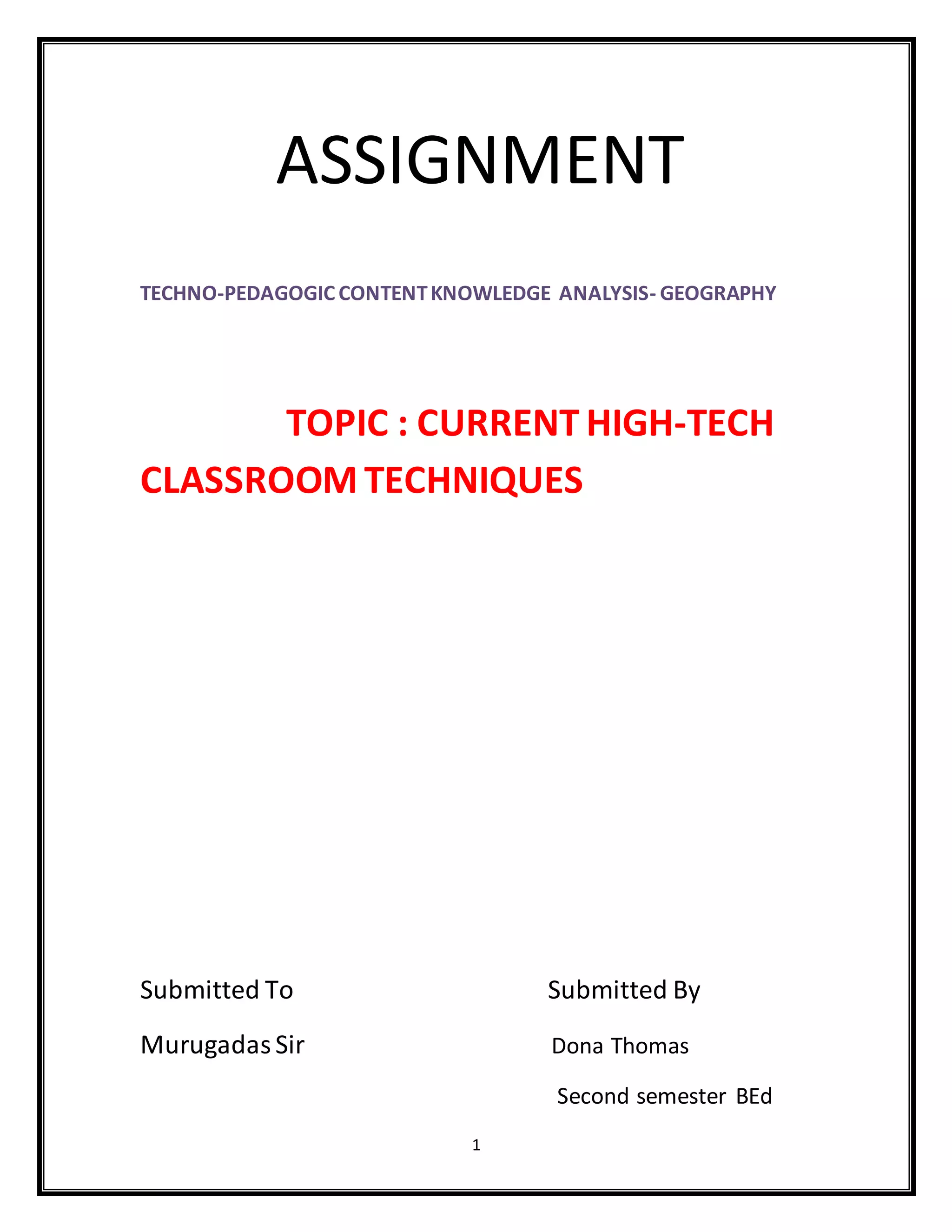 ASSIGNMENT

TECHNO-PEDAGOGIC CONTENT KNOWLEDGE ANALYSIS- GEOGRAPHY

TOPIC : CURRENT HIGH-TECH CLASSROOM TECHNIQUES

Submitted To

Murugadas Sir

Submitted By

Dona Thomas

Second semester BEd

1